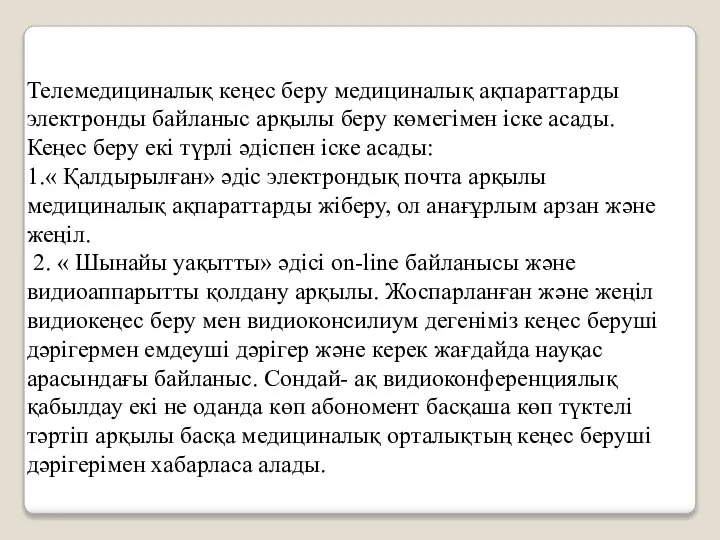 Телемедициналық кеңес беру медициналық ақпараттарды электронды байланыс арқылы беру көмегімен іске асады. Кеңес беру екі түрлі әдіспен іске асады:
1.« Қалдырылған» әдіс электрондық почта арқылы медициналық ақпараттарды жіберу, ол анағұрлым арзан және жеңіл.
2. « Шынайы уақытты» әдісі on-line байланысы және видиоаппарытты қолдану арқылы. Жоспарланған және жеңіл видиокеңес беру мен видиоконсилиум дегеніміз кеңес беруші дәрігермен емдеуші дәрігер және керек жағдайда науқас арасындағы байланыс. Сондай- ақ видиоконференциялық қабылдау екі не оданда көп абономент басқаша көп түктелі тәртіп арқылы басқа медициналық орталықтың кеңес беруші дәрігерімен хабарласа алады.